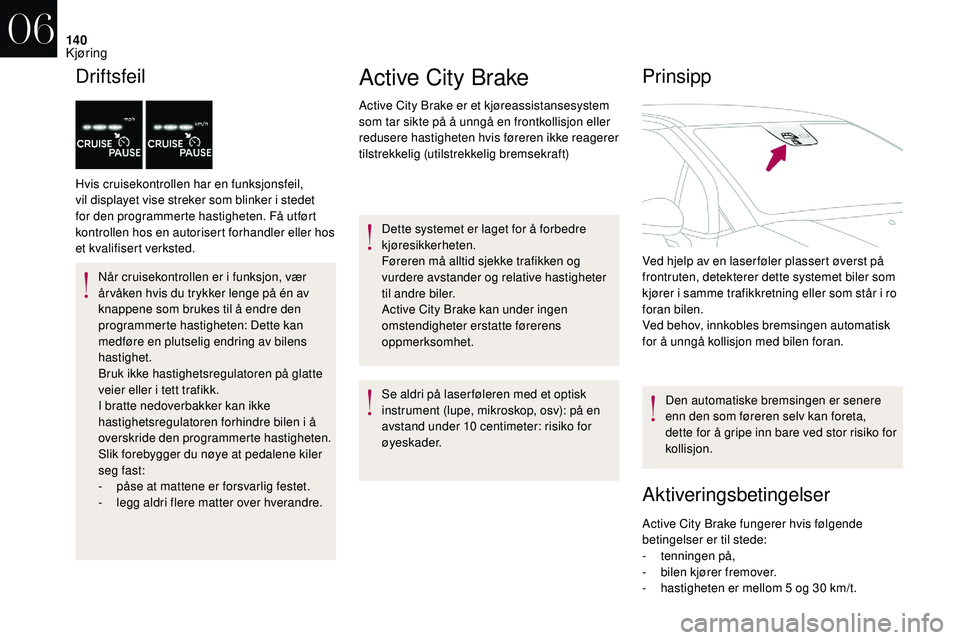 06
140
Kjøring

Driftsfeil

mph
CRUISE
PAUSE
km/h
CRUISE
PAUSE

Hvis cruisekontrollen har en funksjonsfeil, vil displayet vise streker som blinker i stedet for den programmerte hastigheten. Få utført kontrollen hos en autorisert forhandler eller hos et kvalifisert verksted.

Når cruisekontrollen er i funksjon, vær årvåken hvis du trykker lenge på én av knappene som brukes til å endre den programmerte hastigheten: Dette kan medføre en plutselig endring av bilens hastighet.
Bruk ikke hastighetsregulatoren på glatte veier eller i tett trafikk.
I bratte nedoverbakker kan ikke hastighetsregulatoren forhindre bilen i å overskride den programmerte hastigheten.
Slik forebygger du nøye at pedalene kiler seg fast:
- påse at mattene er forsvarlig festet.
- legg aldri flere matter over hverandre.

Active City Brake

Active City Brake er et kjøreassistansesystem som tar sikte på å unngå en frontkollisjon eller redusere hastigheten hvis føreren ikke reagerer tilstrekkelig (utilstrekkelig bremsekraft)

Dette systemet er laget for å forbedre kjøresikkerheten.
Føreren må alltid sjekke trafikken og vurdere avstander og relative hastigheter til andre biler.
Active City Brake kan under ingen omstendigheter erstatte førerens oppmerksomhet.

Se aldri på laserføleren med et optisk instrument (lupe, mikroskop, osv): på en avstand under 10 centimeter: risiko for øyeskader.

Prinsipp

Ved hjelp av en laserføler plassert øverst på frontruten, detekterer dette systemet biler som kjører i samme trafikkretning eller som står i ro foran bilen.
Ved behov, innkobles bremsingen automatisk for å unngå kollisjon med bilen foran.

Den automatiske bremsingen er senere enn den som føreren selv kan foreta, dette for å gripe inn bare ved stor risiko for kollisjon.

Aktiveringsbetingelser

Active City Brake fungerer hvis følgende betingelser er til stede:
- tenningen på,
- bilen kjører fremover.
- hastigheten er mellom 5 og 30 km/t.

carmanualsonline.info